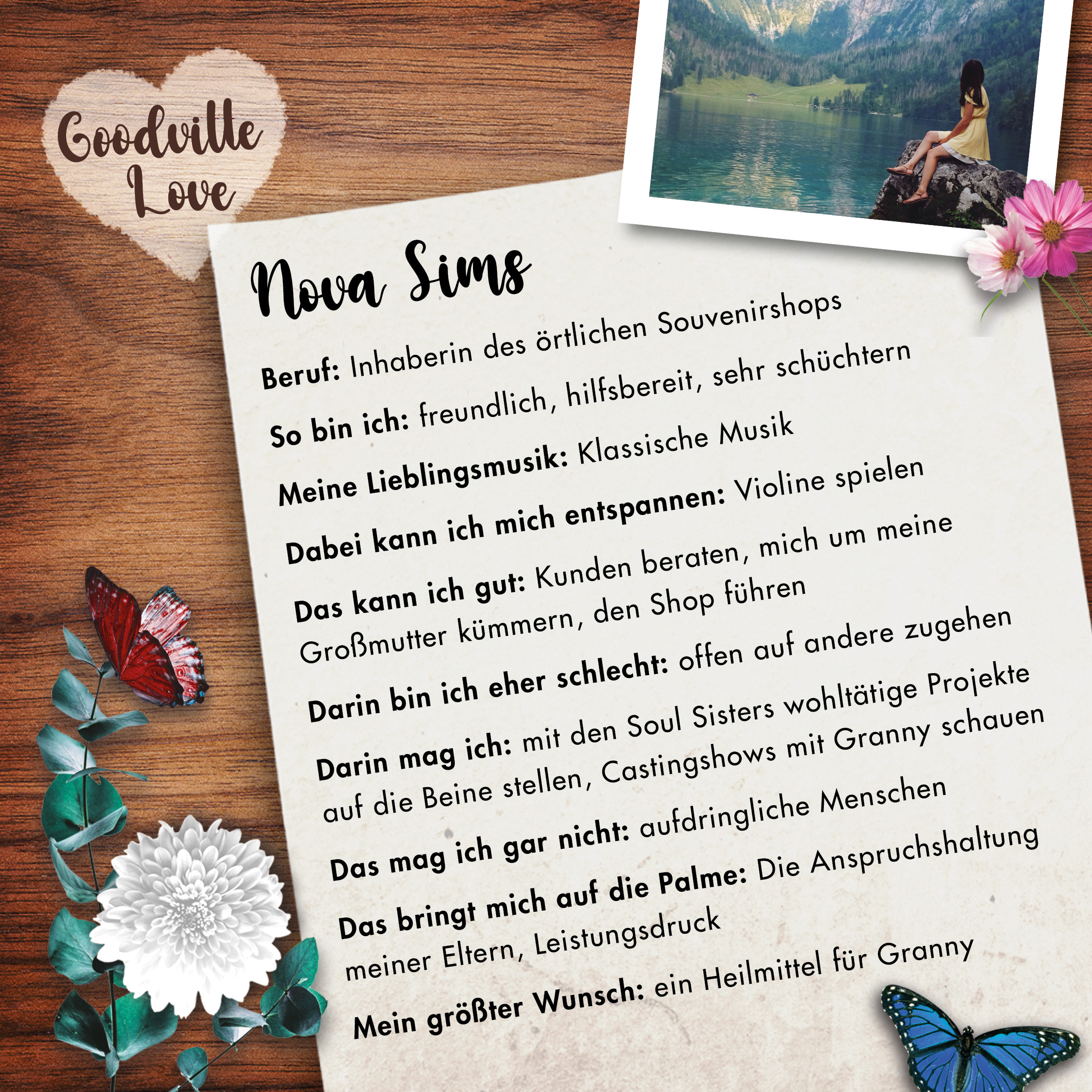 Goodville Love

Nova Sims

Beruf: Inhaberin des örtlichen Souvenirshops

So bin ich: freundlich, hilfsbereit, sehr schüchtern

Meine Lieblingsmusik: Klassische Musik

Dabei kann ich mich entspannen: Violine spielen

Das kann ich gut: Kunden beraten, mich um meine Großmutter kümmern, den Shop führen

Darin bin ich eher schlecht: offen auf andere zugehen

Darin mag ich: mit den Soul Sisters wohltätige Projekte auf die Beine stellen, Castingshows mit Granny schauen

Das mag ich gar nicht: aufdringliche Menschen

Das bringt mich auf die Palme: Die Anspruchshaltung meiner Eltern, Leistungsdruck

Mein größter Wunsch: ein Heilmittel für Granny